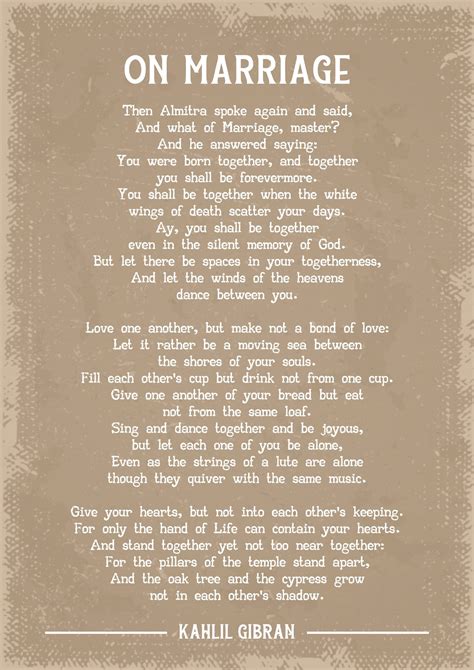 ON MARRIAGE

Then Almitra spoke again and said,
And what of Marriage, master?
And he answered saying:
You were born together, and together
you shall be forevermore.
You shall be together when the white
wings of death scatter your days.
Ay, you shall be together
even in the silent memory of God.
But let there be spaces in your togetherness,
And let the winds of the heavens
dance between you.

Love one another, but make not a bond of love:
Let it rather be a moving sea between
the shores of your souls.
Fill each other's cup but drink not from one cup.
Give one another of your bread but eat
not from the same loaf.
Sing and dance together and be joyous,
but let each one of you be alone,
Even as the strings of a lute are alone
though they quiver with the same music.

Give your hearts, but not into each other's keeping.
For only the hand of Life can contain your hearts.
And stand together yet not too near together:
For the pillars of the temple stand apart,
And the oak tree and the cypress grow
not in each other's shadow.

KAHLIL GIBRAN